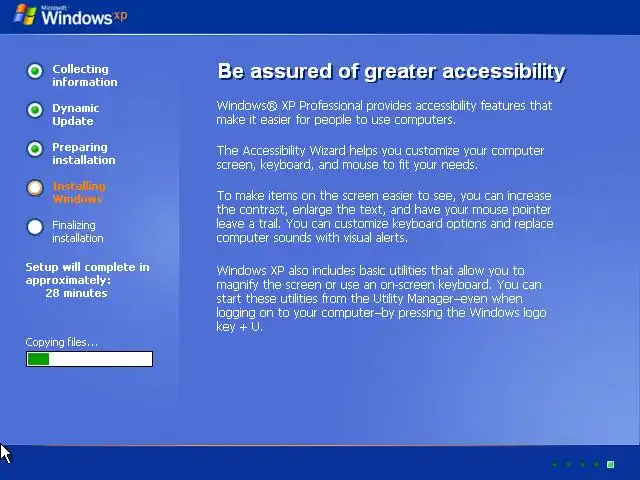 Microsoft Windows xp

Collecting information

Dynamic Update

Preparing installation

Installing Windows

Finalizing installation

Setup will complete in approximately: 28 minutes

Copying files...

Be assured of greater accessibility

Windows® XP Professional provides accessibility features that make it easier for people to use computers.

The Accessibility Wizard helps you customize your computer screen, keyboard, and mouse to fit your needs.

To make items on the screen easier to see, you can increase the contrast, enlarge the text, and have your mouse pointer leave a trail. You can customize keyboard options and replace computer sounds with visual alerts.

Windows XP also includes basic utilities that allow you to magnify the screen or use an on-screen keyboard. You can start these utilities from the Utility Manager–even when logging on to your computer–by pressing the Windows logo key + U.